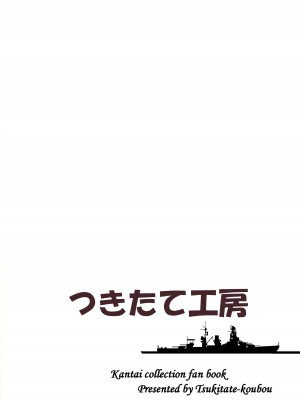 つきたて工房

Kantai collection fan book
Presented by Tsukitate-koubou